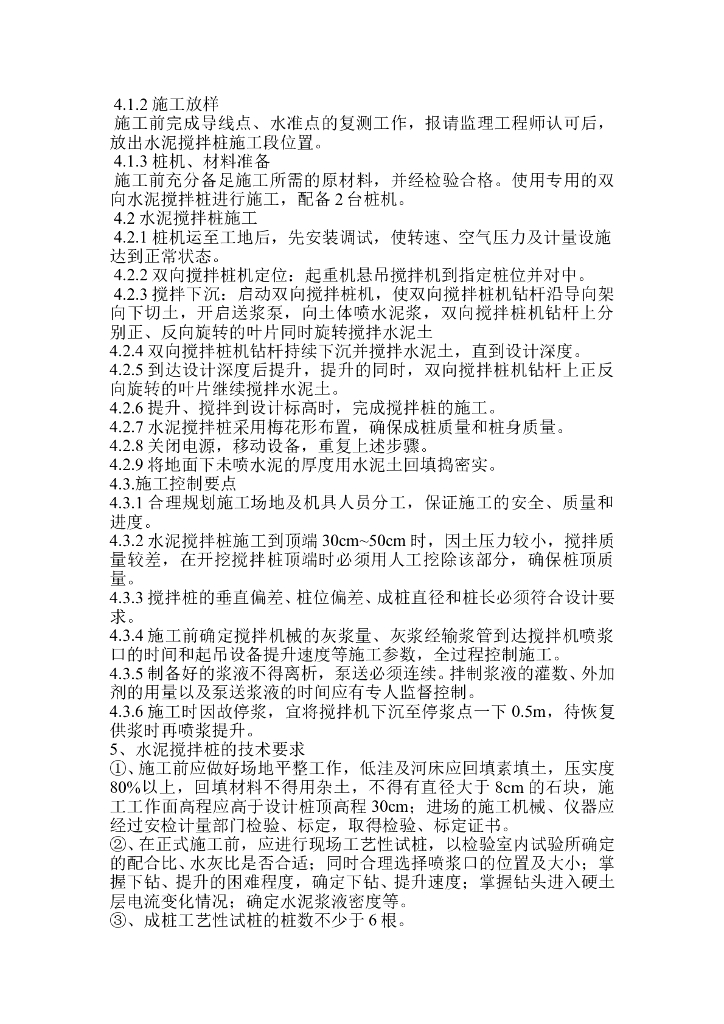 4.1.2 施工放样
施工前完成导线点、水准点的复测工作，报请监理工程师认可后，放出水泥搅拌桩施工段位置。
4.1.3 桩机、材料准备
施工前充分备足施工所需的原材料，并经检验合格。使用专用的双向水泥搅拌桩进行施工，配备 2 台桩机。
4.2 水泥搅拌桩施工
4.2.1 桩机运至工地后，先安装调试，使转速、空气压力及计量设施达到正常状态。
4.2.2 双向搅拌桩机定位：起重机悬吊搅拌机到指定桩位并对中。
4.2.3 搅拌下沉：启动双向搅拌桩机，使双向搅拌桩机钻杆沿导向架向下切土，开启送浆泵，向土体喷水泥浆，双向搅拌桩机钻杆上分别正、反向旋转的叶片同时旋转搅拌水泥土
4.2.4 双向搅拌桩机钻杆持续下沉并搅拌水泥土，直到设计深度。
4.2.5 到达设计深度后提升，提升的同时，双向搅拌桩机钻杆上正反向旋转的叶片继续搅拌水泥土。
4.2.6 提升、搅拌到设计标高时，完成搅拌桩的施工。
4.2.7 水泥搅拌桩采用梅花形布置，确保成桩质量和桩身质量。
4.2.8 关闭电源，移动设备，重复上述步骤。
4.2.9 将地面下未喷水泥的厚度用水泥土回填捣密实。
4.3.施工控制要点
4.3.1 合理规划施工场地及机具人员分工，保证施工的安全、质量和进度。
4.3.2 水泥搅拌桩施工到顶端 30cm~50cm 时，因土压力较小，搅拌质量较差，在开挖搅拌桩顶端时必须用人工挖除该部分，确保桩顶质量。
4.3.3 搅拌桩的垂直偏差、桩位偏差、成桩直径和桩长必须符合设计要求。
4.3.4 施工前确定搅拌机械的灰浆量、灰浆经输浆管到达搅拌机喷浆口的时间和起吊设备提升速度等施工参数，全过程控制施工。
4.3.5 制备好的浆液不得离析，泵送必须连续。拌制浆液的灌数、外加剂的用量以及泵送浆液的时间应有专人监督控制。
4.3.6 施工时因故停浆，宜将搅拌机下沉至停浆点一下 0.5m，待恢复供浆时再喷浆提升。
5、水泥搅拌桩的技术要求
①、施工前应做好场地平整工作，低洼及河床应回填素填土，压实度 80%以上，回填材料不得用杂土，不得有直径大于 8cm 的石块，施工工作面高程应高于设计桩顶高程 30cm；进场的施工机械、仪器应经过安检计量部门检验、标定，取得检验、标定证书。
②、在正式施工前，应进行现场工艺性试桩，以检验室内试验所确定的配合比、水灰比是否合适；同时合理选择喷浆口的位置及大小；掌握下钻、提升的困难程度，确定下钻、提升速度；掌握钻头进入硬土层电流变化情况；确定水泥浆液密度等。
③、成桩工艺性试桩的桩数不少于 6 根。